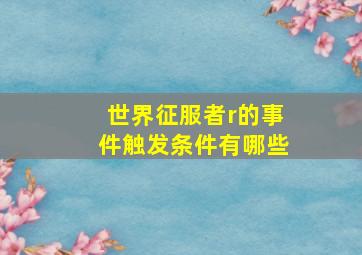 世界征服者r的事件触发条件有哪些